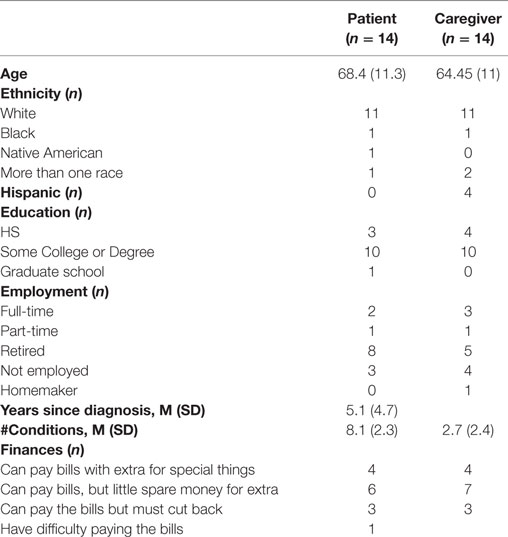 |  | Patient ($n$ = 14) | Caregiver ($n$ = 14) |
|---|---|---|
| **Age** | 68.4 (11.3) | 64.45 (11) |
| **Ethnicity ($n$)** |  |  |
| White | 11 | 11 |
| Black | 1 | 1 |
| Native American | 1 | 0 |
| More than one race | 1 | 2 |
| **Hispanic ($n$)** | 0 | 4 |
| **Education ($n$)** |  |  |
| HS | 3 | 4 |
| Some College or Degree | 10 | 10 |
| Graduate school | 1 | 0 |
| **Employment ($n$)** |  |  |
| Full-time | 2 | 3 |
| Part-time | 1 | 1 |
| Retired | 8 | 5 |
| Not employed | 3 | 4 |
| Homemaker | 0 | 1 |
| **Years since diagnosis, M (SD)** | 5.1 (4.7) |  |
| **#Conditions, M (SD)** | 8.1 (2.3) | 2.7 (2.4) |
| **Finances ($n$)** |  |  |
| Can pay bills with extra for special things | 4 | 4 |
| Can pay bills, but little spare money for extra | 6 | 7 |
| Can pay the bills but must cut back | 3 | 3 |
| Have difficulty paying the bills | 1 |  |